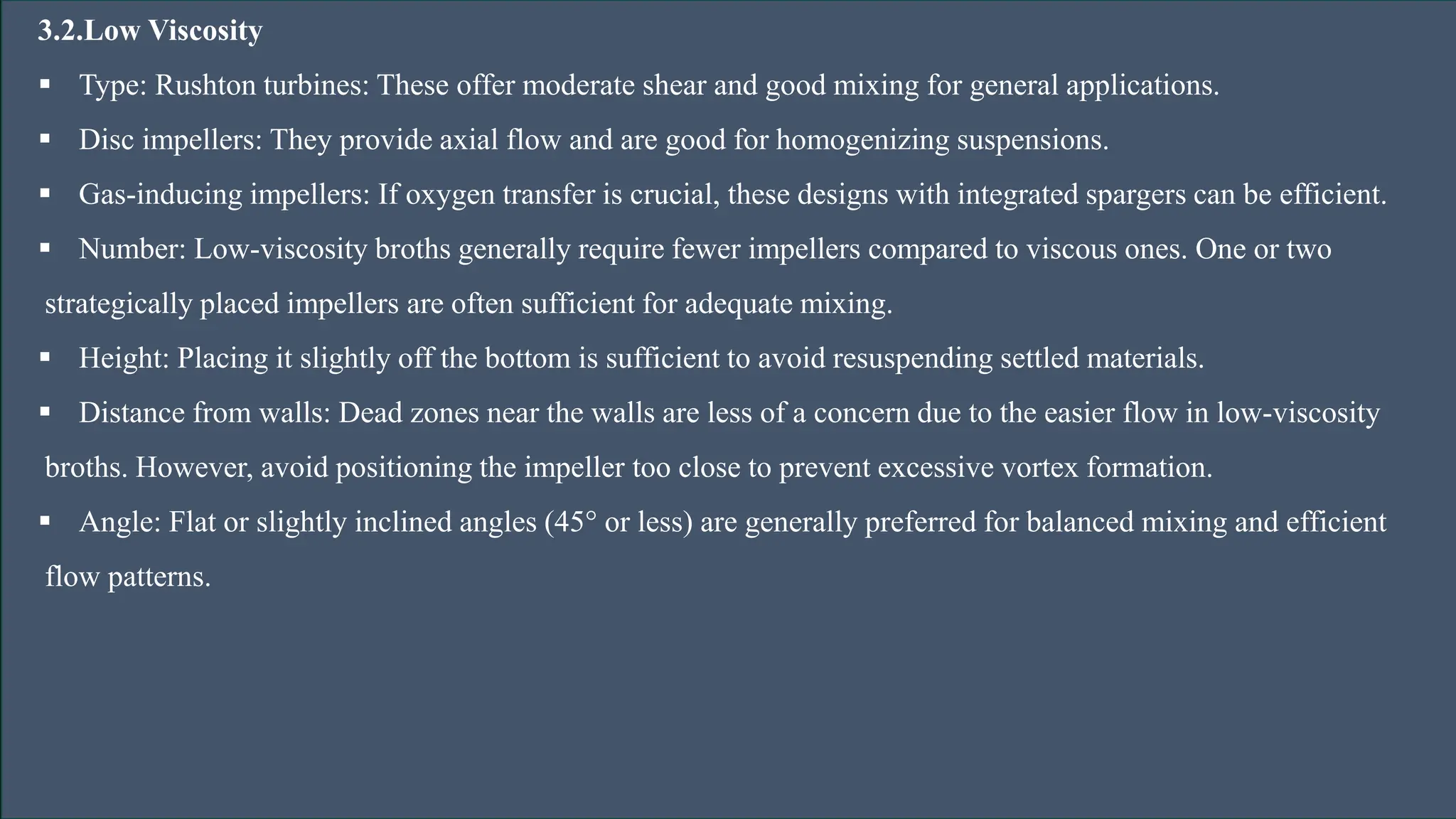 3.2.Low Viscosity

▪ Type: Rushton turbines: These offer moderate shear and good mixing for general applications.

▪ Disc impellers: They provide axial flow and are good for homogenizing suspensions.

▪ Gas-inducing impellers: If oxygen transfer is crucial, these designs with integrated spargers can be efficient.

▪ Number: Low-viscosity broths generally require fewer impellers compared to viscous ones. One or two strategically placed impellers are often sufficient for adequate mixing.

▪ Height: Placing it slightly off the bottom is sufficient to avoid resuspending settled materials.

▪ Distance from walls: Dead zones near the walls are less of a concern due to the easier flow in low-viscosity broths. However, avoid positioning the impeller too close to prevent excessive vortex formation.

▪ Angle: Flat or slightly inclined angles (45° or less) are generally preferred for balanced mixing and efficient flow patterns.